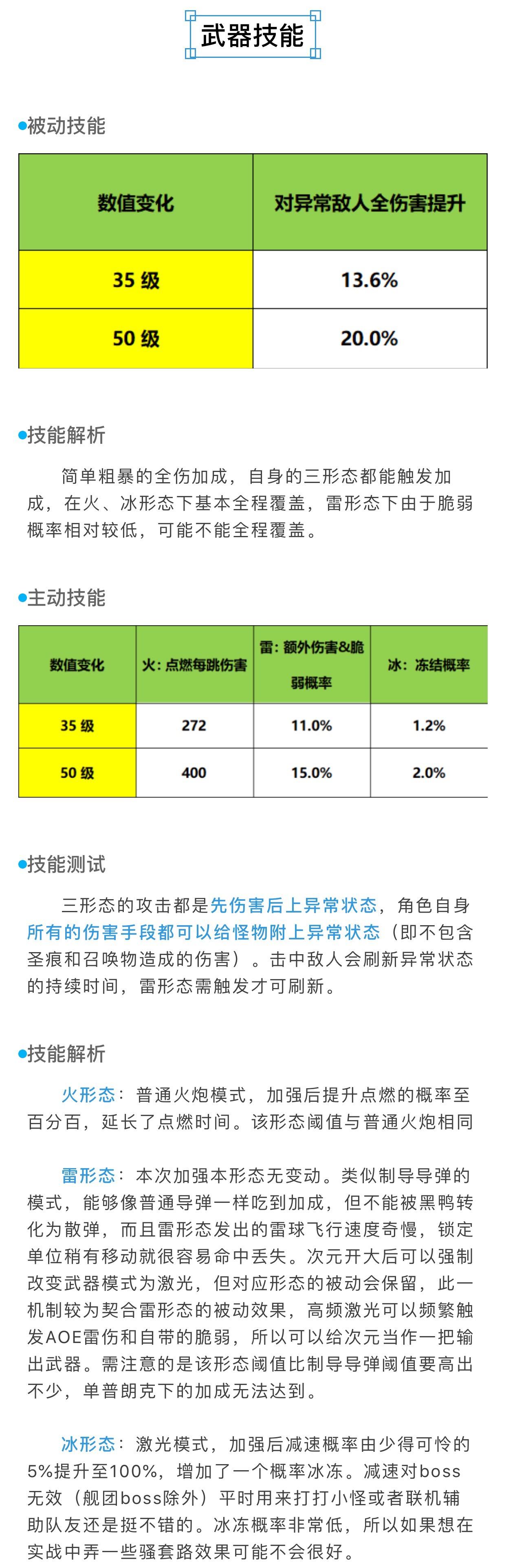 武器技能

●被动技能

| 数值变化 | 对异常敌人全伤害提升 |
|---|---|
| 35 级 | 13.6% |
| 50 级 | 20.0% |

●技能解析

简单粗暴的全伤加成，自身的三形态都能触发加成，在火、冰形态下基本全程覆盖，雷形态下由于脆弱概率相对较低，可能不能全程覆盖。

●主动技能

| 数值变化 | 火：点燃每跳伤害 | 雷：额外伤害&脆弱概率 | 冰：冻结概率 |
|---|---|---|---|
| 35 级 | 272 | 11.0% | 1.2% |
| 50 级 | 400 | 15.0% | 2.0% |

●技能测试

三形态的攻击都是先伤害后上异常状态，角色自身所有的伤害手段都可以给怪物附上异常状态（即不包含圣痕和召唤物造成的伤害）。击中敌人会刷新异常状态的持续时间，雷形态需触发才可刷新。

●技能解析

火形态：普通火炮模式，加强后提升点燃的概率至百分百，延长了点燃时间。该形态阈值与普通火炮相同

雷形态：本次加强本形态无变动。类似制导导弹的模式，能够像普通导弹一样吃到加成，但不能被黑鸭转化为散弹，而且雷形态发出的雷球飞行速度奇慢，锁定单位稍有移动就很容易命中丢失。次元开大后可以强制改变武器模式为激光，但对应形态的被动会保留，此一机制较为契合雷形态的被动效果，高频激光可以频繁触发AOE雷伤和自带的脆弱，所以可以给次元当作一把输出武器。需注意的是该形态阈值比制导导弹阈值要高出不少，单普朗克下的加成无法达到。

冰形态：激光模式，加强后减速概率由少得可怜的5%提升至100%，增加了一个概率冰冻。减速对boss无效（舰团boss除外）平时用来打打小怪或者联机辅助队友还是挺不错的。冰冻概率非常低，所以如果想在实战中弄一些骚套路效果可能不会很好。